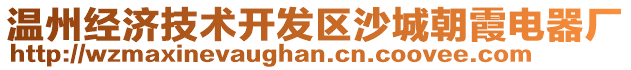 温州经济技术开发区沙城朝霞电器厂
http://wzmaxinevaughan.cn.coovee.com